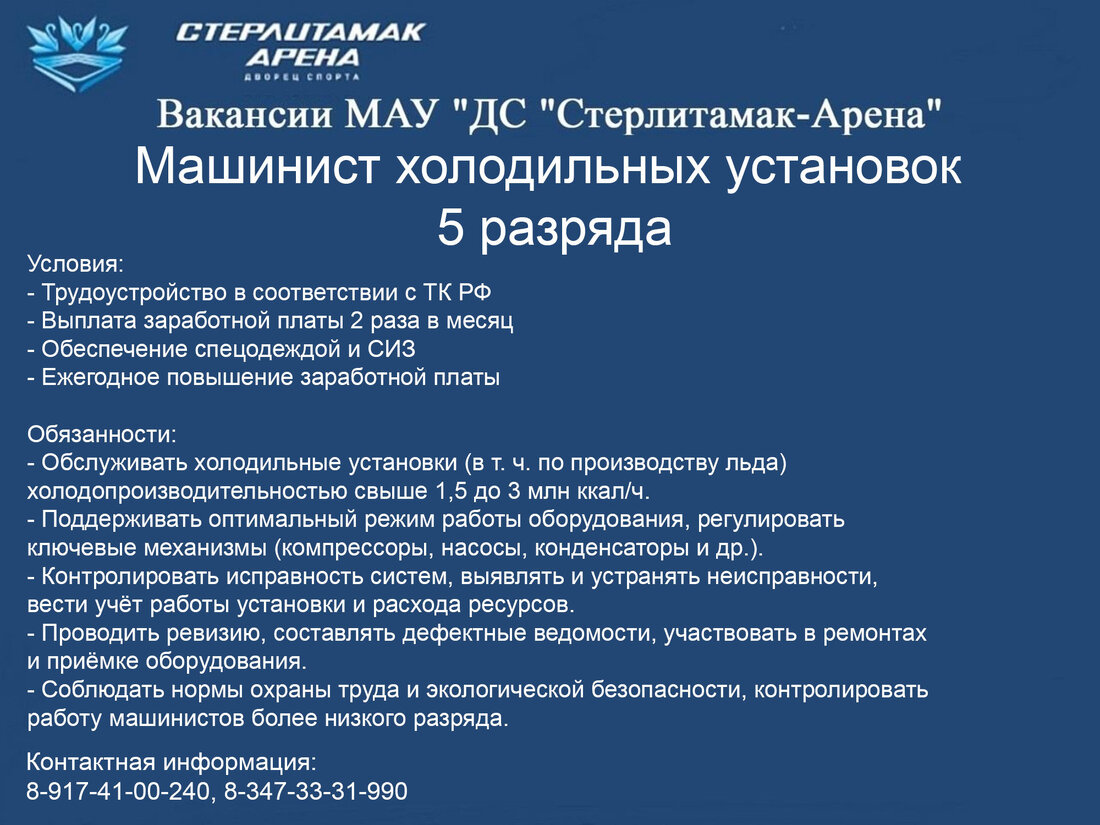 СТЕРЛИТАМАК
АРЕНА
ДВОРЕЦ СПОРТА

Вакансии МАУ "ДС "Стерлитамак-Арена"

Машинист холодильных установок 5 разряда

Условия:
- Трудоустройство в соответствии с ТК РФ
- Выплата заработной платы 2 раза в месяц
- Обеспечение спецодеждой и СИЗ
- Ежегодное повышение заработной платы

Обязанности:
- Обслуживать холодильные установки (в т. ч. по производству льда) холодопроизводительностью свыше 1,5 до 3 млн ккал/ч.
- Поддерживать оптимальный режим работы оборудования, регулировать ключевые механизмы (компрессоры, насосы, конденсаторы и др.).
- Контролировать исправность систем, выявлять и устранять неисправности, вести учёт работы установки и расхода ресурсов.
- Проводить ревизию, составлять дефектные ведомости, участвовать в ремонтах и приёмке оборудования.
- Соблюдать нормы охраны труда и экологической безопасности, контролировать работу машинистов более низкого разряда.

Контактная информация:
8-917-41-00-240, 8-347-33-31-990